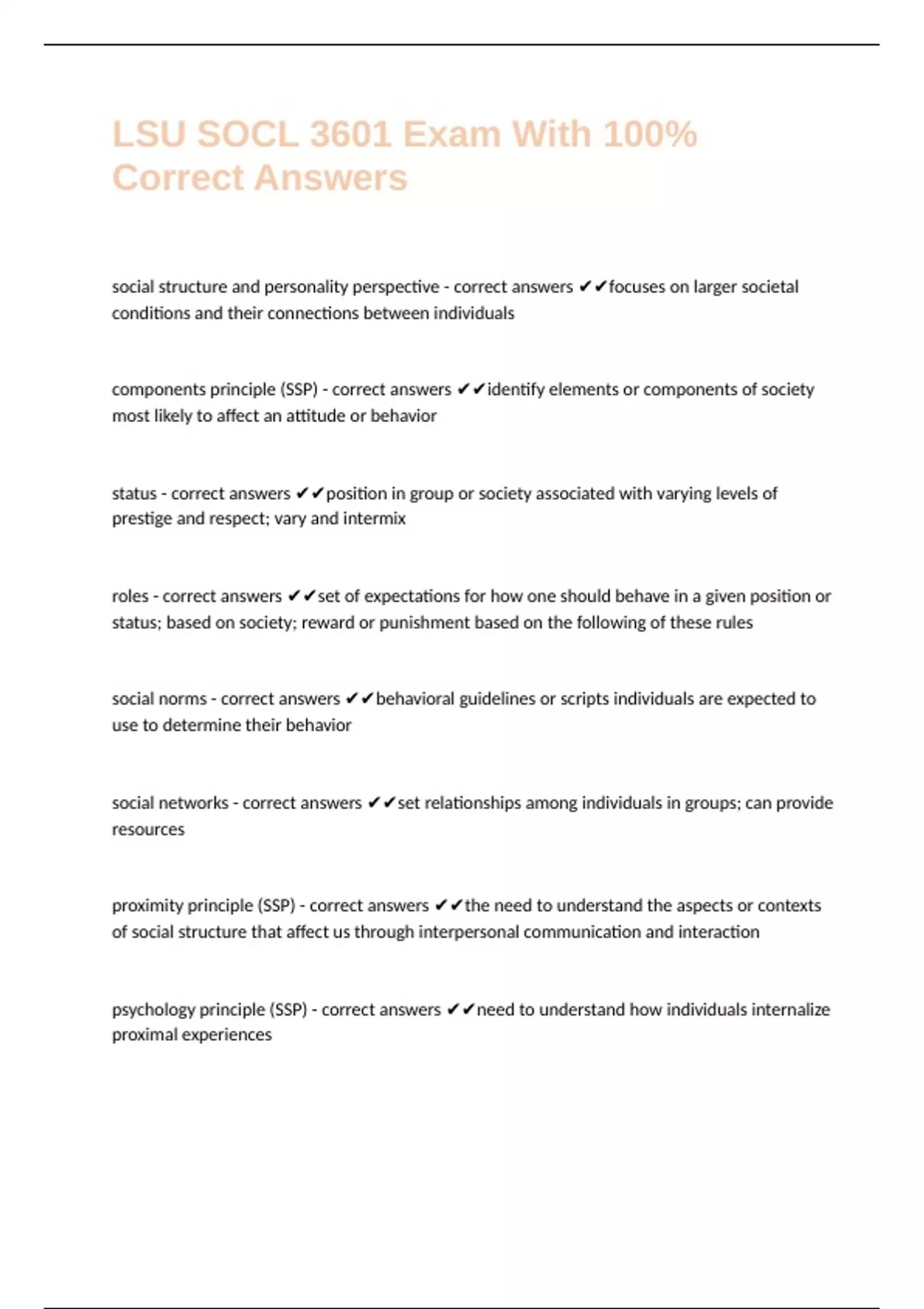 LSU SOCL 3601 Exam With 100% Correct Answers

social structure and personality perspective - correct answers ✔✔focuses on larger societal conditions and their connections between individuals

components principle (SSP) - correct answers ✔✔identify elements or components of society most likely to affect an attitude or behavior

status - correct answers ✔✔position in group or society associated with varying levels of prestige and respect; vary and intermix

roles - correct answers ✔✔set of expectations for how one should behave in a given position or status; based on society; reward or punishment based on the following of these rules

social norms - correct answers ✔✔behavioral guidelines or scripts individuals are expected to use to determine their behavior

social networks - correct answers ✔✔set relationships among individuals in groups; can provide resources

proximity principle (SSP) - correct answers ✔✔the need to understand the aspects or contexts of social structure that affect us through interpersonal communication and interaction

psychology principle (SSP) - correct answers ✔✔need to understand how individuals internalize proximal experiences